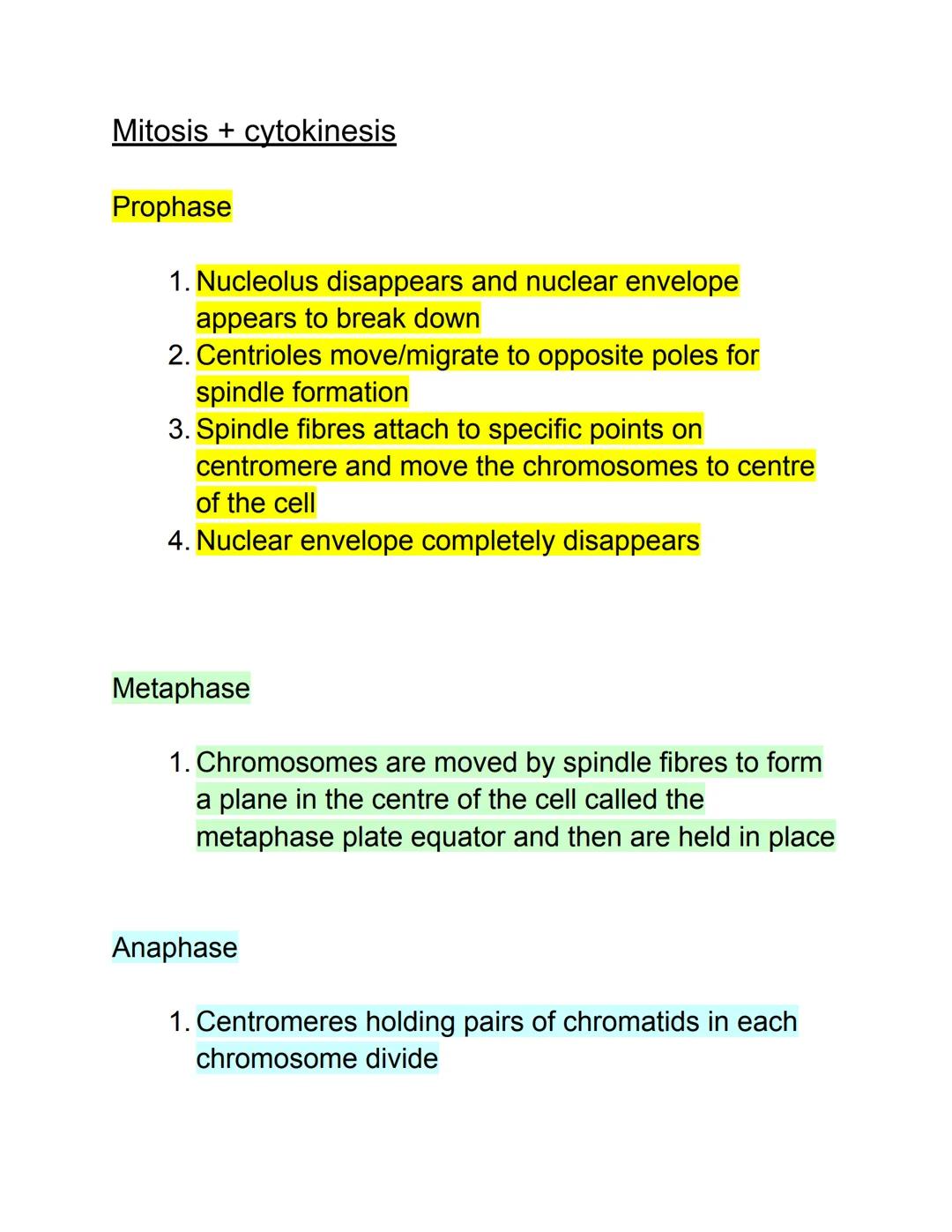 Mitosis + cytokinesis

Prophase

1. Nucleolus disappears and nuclear envelope appears to break down
2. Centrioles move/migrate to opposite poles for spindle formation
3. Spindle fibres attach to specific points on centromere and move the chromosomes to centre of the cell
4. Nuclear envelope completely disappears

Metaphase

1. Chromosomes are moved by spindle fibres to form a plane in the centre of the cell called the metaphase plate equator and then are held in place

Anaphase

1. Centromeres holding pairs of chromatids in each chromosome divide